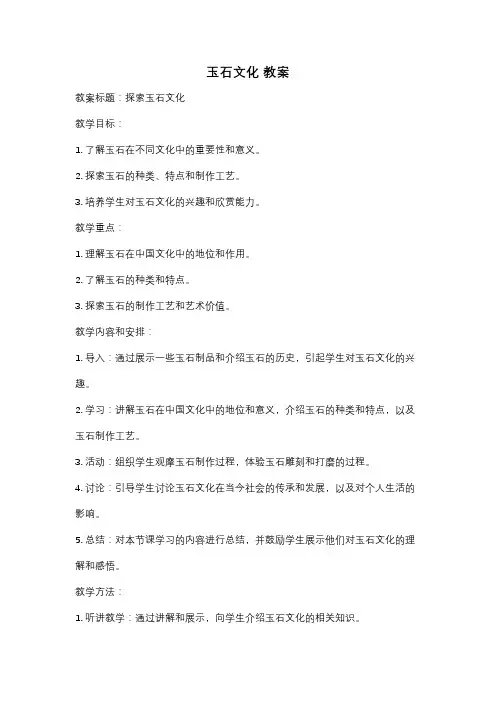 玉石文化 教案

教案标题：探索玉石文化

教学目标：

1. 了解玉石在不同文化中的重要性和意义。

2. 探索玉石的种类、特点和制作工艺。

3. 培养学生对玉石文化的兴趣和欣赏能力。

教学重点：

1. 理解玉石在中国文化中的地位和作用。

2. 了解玉石的种类和特点。

3. 探索玉石的制作工艺和艺术价值。

教学内容和安排：

1. 导入：通过展示一些玉石制品和介绍玉石的历史，引起学生对玉石文化的兴趣。

2. 学习：讲解玉石在中国文化中的地位和意义，介绍玉石的种类和特点，以及玉石制作工艺。

3. 活动：组织学生观摩玉石制作过程，体验玉石雕刻和打磨的过程。

4. 讨论：引导学生讨论玉石文化在当今社会的传承和发展，以及对个人生活的影响。

5. 总结：对本节课学习的内容进行总结，并鼓励学生展示他们对玉石文化的理解和感悟。

教学方法：

1. 听讲教学：通过讲解和展示，向学生介绍玉石文化的相关知识。